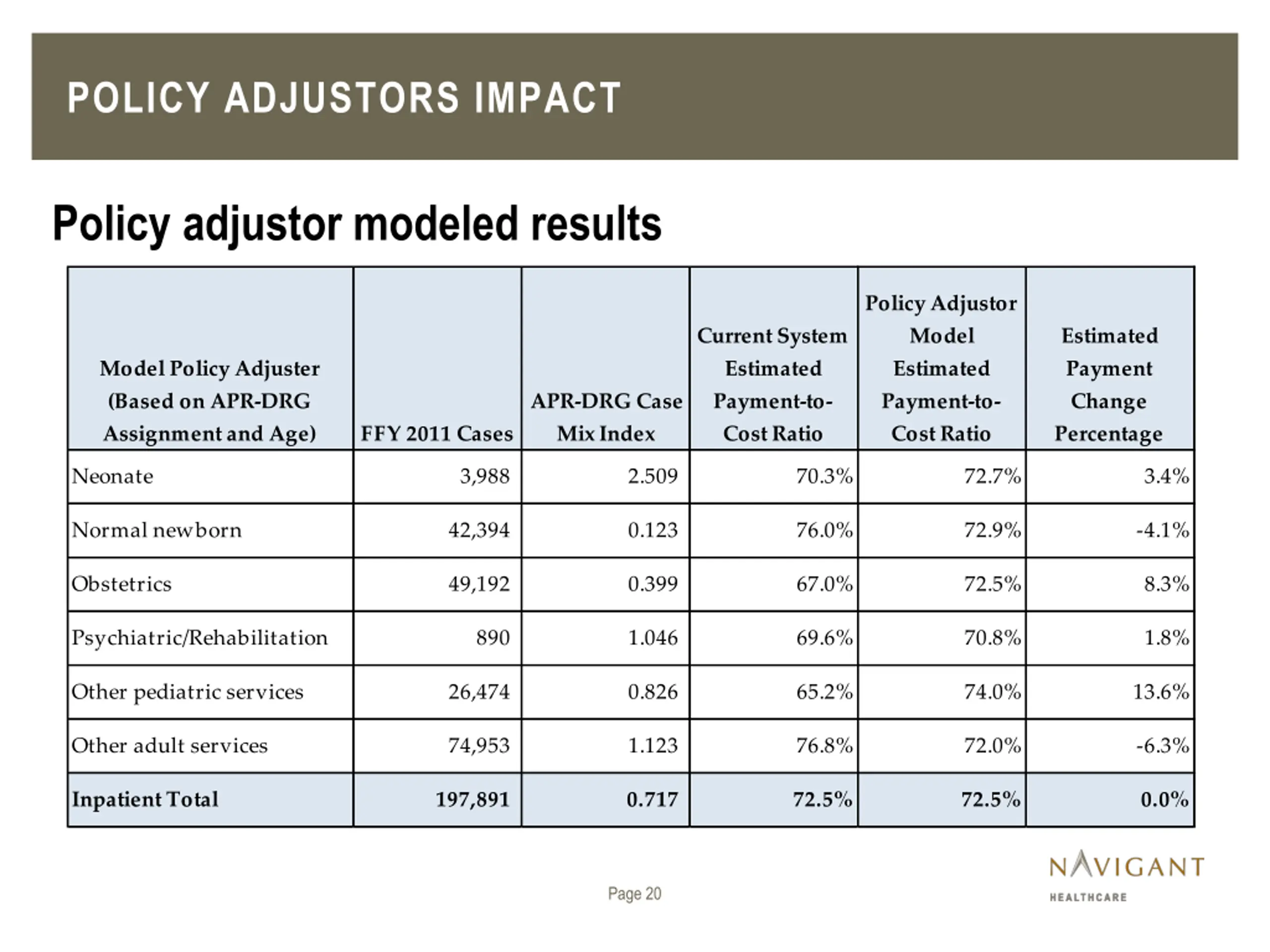 POLICY ADJUSTORS IMPACT

Policy adjustor modeled results

| Model Policy Adjuster (Based on APR-DRG Assignment and Age) | FFY 2011 Cases | APR-DRG Case Mix Index | Current System Estimated Payment-to-Cost Ratio | Policy Adjustor Model Estimated Payment-to-Cost Ratio | Estimated Payment Change Percentage |
|---|---|---|---|---|---|
| Neonate | 3,988 | 2.509 | 70.3% | 72.7% | 3.4% |
| Normal newborn | 42,394 | 0.123 | 76.0% | 72.9% | -4.1% |
| Obstetrics | 49,192 | 0.399 | 67.0% | 72.5% | 8.3% |
| Psychiatric/Rehabilitation | 890 | 1.046 | 69.6% | 70.8% | 1.8% |
| Other pediatric services | 26,474 | 0.826 | 65.2% | 74.0% | 13.6% |
| Other adult services | 74,953 | 1.123 | 76.8% | 72.0% | -6.3% |
| Inpatient Total | 197,891 | 0.717 | 72.5% | 72.5% | 0.0% |

Page 20

NAVIGANT
HEALTHCARE